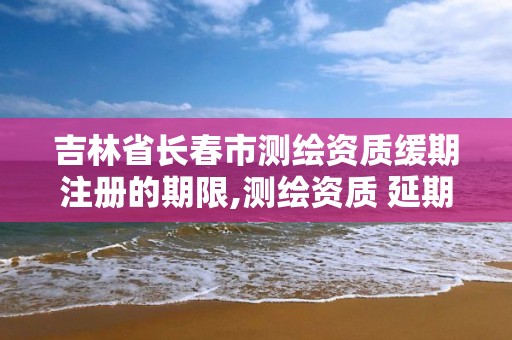 吉林省长春市测绘资质缓期注册的期限,测绘资质 延期